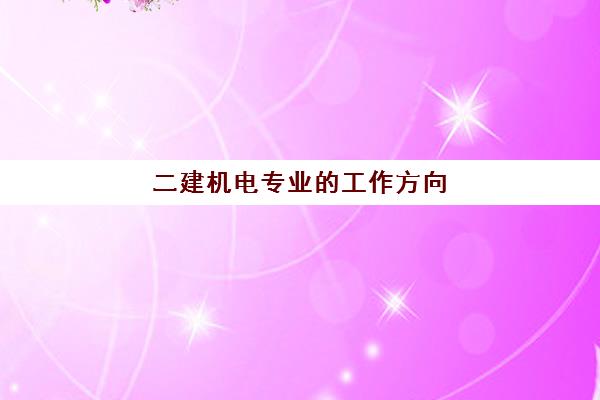 二建机电专业的工作方向